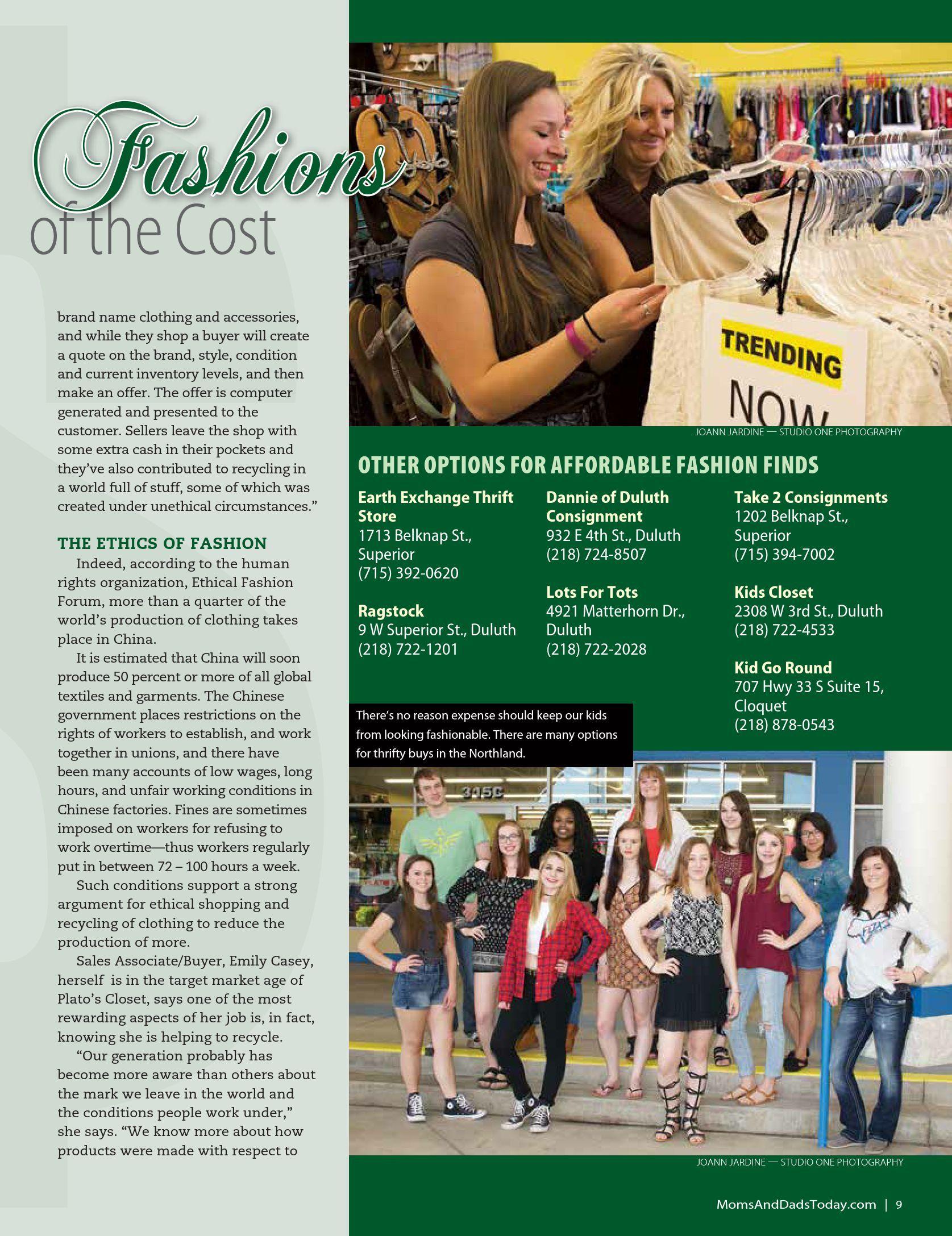 Fashions of the Cost

brand name clothing and accessories, and while they shop a buyer will create a quote on the brand, style, condition and current inventory levels, and then make an offer. The offer is computer generated and presented to the customer. Sellers leave the shop with some extra cash in their pockets and they've also contributed to recycling in a world full of stuff, some of which was created under unethical circumstances."

THE ETHICS OF FASHION

Indeed, according to the human rights organization, Ethical Fashion Forum, more than a quarter of the world's production of clothing takes place in China.

It is estimated that China will soon produce 50 percent or more of all global textiles and garments. The Chinese government places restrictions on the rights of workers to establish, and work together in unions, and there have been many accounts of low wages, long hours, and unfair working conditions in Chinese factories. Fines are sometimes imposed on workers for refusing to work overtime—thus workers regularly put in between 72 – 100 hours a week.

Such conditions support a strong argument for ethical shopping and recycling of clothing to reduce the production of more.

Sales Associate/Buyer, Emily Casey, herself is in the target market age of Plato's Closet, says one of the most rewarding aspects of her job is, in fact, knowing she is helping to recycle.

"Our generation probably has become more aware than others about the mark we leave in the world and the conditions people work under," she says. "We know more about how products were made with respect to

TRENDING NOW

JOANN JARDINE — STUDIO ONE PHOTOGRAPHY

OTHER OPTIONS FOR AFFORDABLE FASHION FINDS

Earth Exchange Thrift Store
1713 Belknap St., Superior
(715) 392-0620

Ragstock
9 W Superior St., Duluth
(218) 722-1201

Dannie of Duluth Consignment
932 E 4th St., Duluth
(218) 724-8507

Lots For Tots
4921 Matterhorn Dr., Duluth
(218) 722-2028

Take 2 Consignments
1202 Belknap St., Superior
(715) 394-7002

Kids Closet
2308 W 3rd St., Duluth
(218) 722-4533

Kid Go Round
707 Hwy 33 S Suite 15, Cloquet
(218) 878-0543

There's no reason expense should keep our kids from looking fashionable. There are many options for thrifty buys in the Northland.

315C

JOANN JARDINE — STUDIO ONE PHOTOGRAPHY

MomsAndDadsToday.com | 9